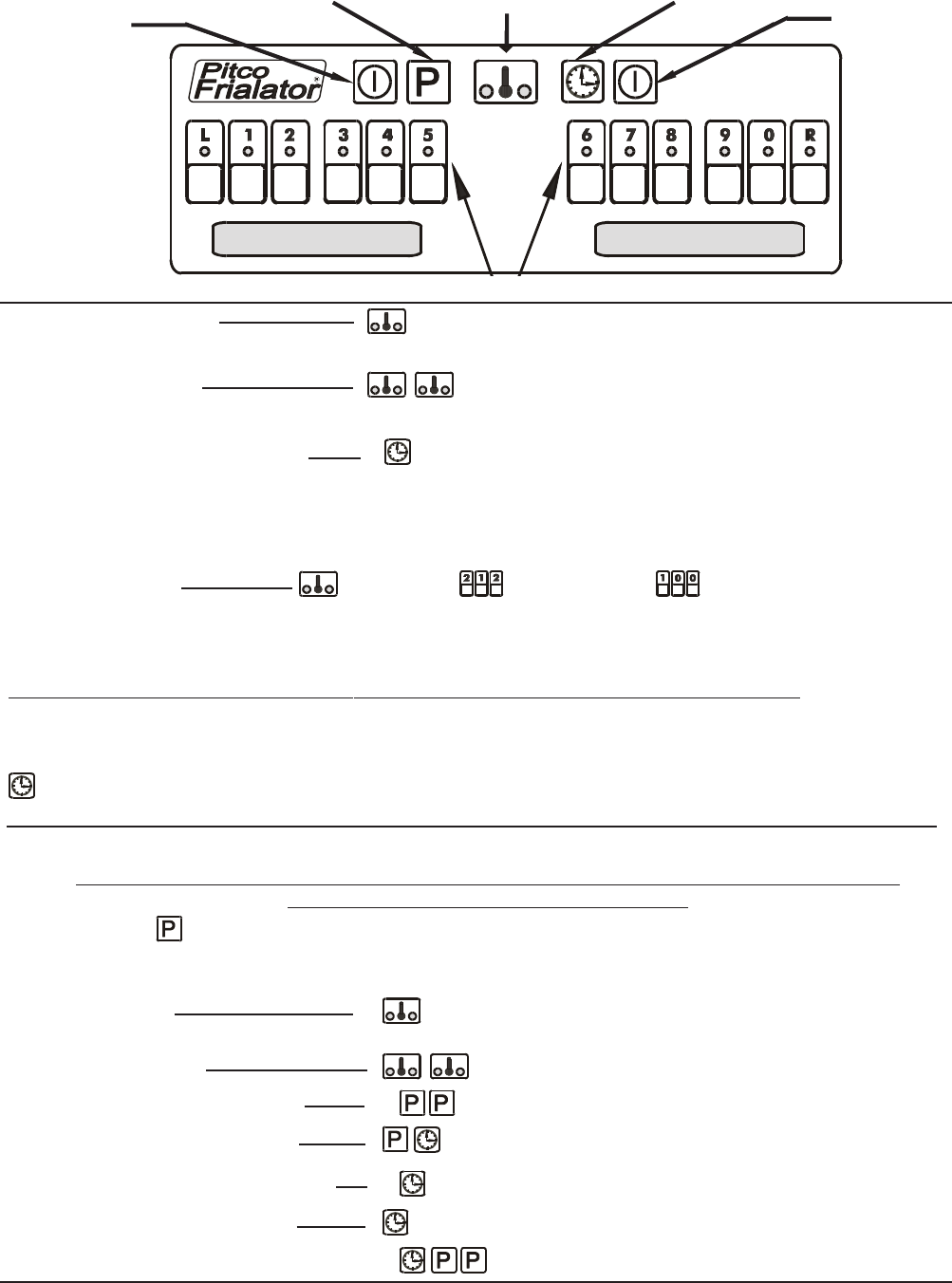 Pitco Frialator

P

L 1 2 3 4 5

6 7 8 9 0 R

2 1 2

1 0 0

P

P P

P

P P